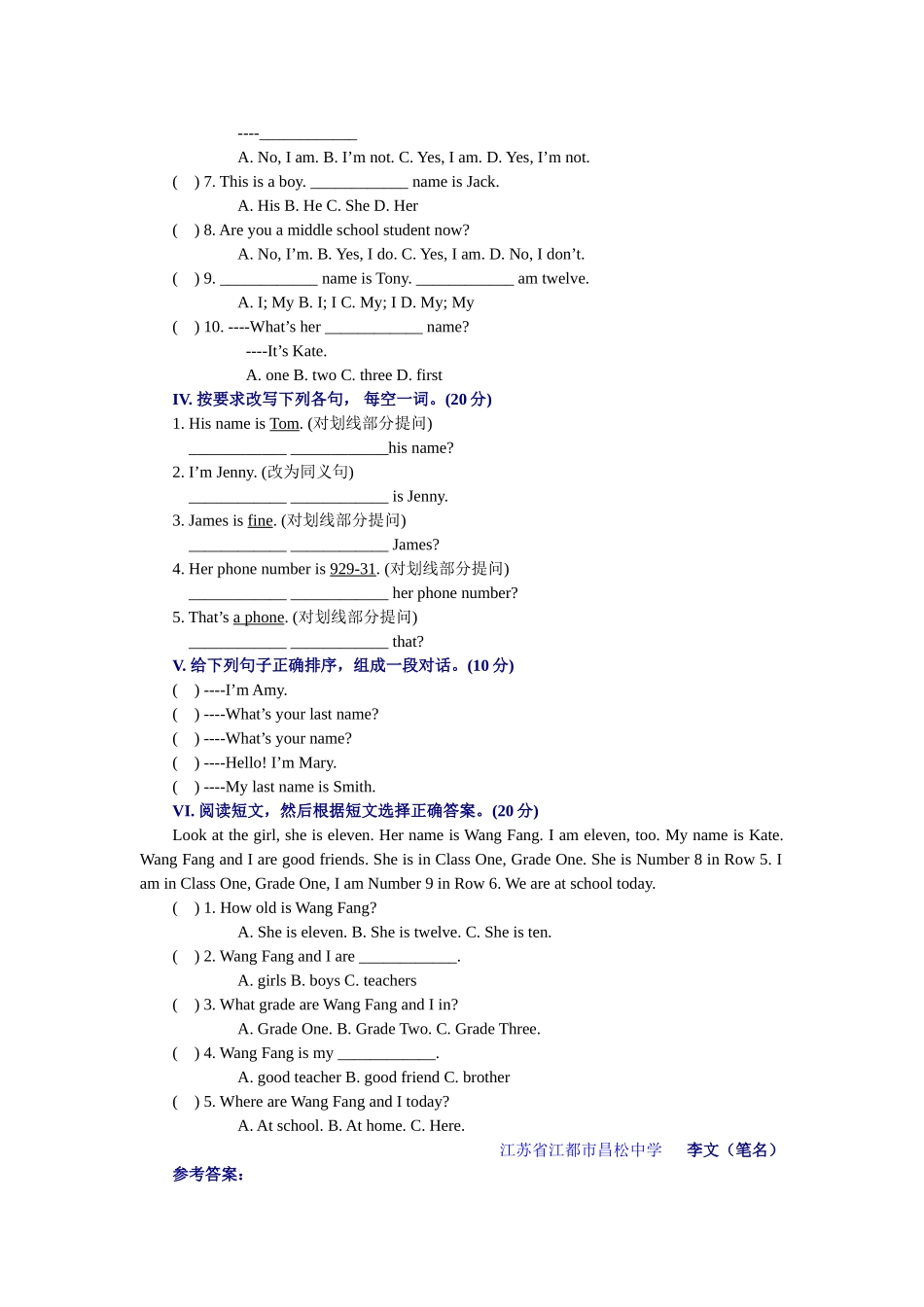 ----____________

A. No, I am. B. I’m not. C. Yes, I am. D. Yes, I’m not.

( ) 7. This is a boy. ____________ name is Jack.

A. His B. He C. She D. Her

( ) 8. Are you a middle school student now?

A. No, I’m. B. Yes, I do. C. Yes, I am. D. No, I don’t.

( ) 9. ____________ name is Tony. ____________ am twelve.

A. I; My B. I; I C. My; I D. My; My

( ) 10. ----What’s her ____________ name?

----It’s Kate.

A. one B. two C. three D. first

IV. 按要求改写下列各句， 每空一词。(20 分)

1. His name is Tom. (对划线部分提问)

____________ ____________his name?

2. I’m Jenny. (改为同义句)

____________ ____________ is Jenny.

3. James is fine. (对划线部分提问)

____________ ____________ James?

4. Her phone number is 929-31. (对划线部分提问)

____________ ____________ her phone number?

5. That’s a phone. (对划线部分提问)

____________ ____________ that?

V. 给下列句子正确排序，组成一段对话。(10 分)

( ) ----I’m Amy.

( ) ----What’s your last name?

( ) ----What’s your name?

( ) ----Hello! I’m Mary.

( ) ----My last name is Smith.

VI. 阅读短文，然后根据短文选择正确答案。(20 分)

Look at the girl, she is eleven. Her name is Wang Fang. I am eleven, too. My name is Kate. Wang Fang and I are good friends. She is in Class One, Grade One. She is Number 8 in Row 5. I am in Class One, Grade One, I am Number 9 in Row 6. We are at school today.

( ) 1. How old is Wang Fang?

A. She is eleven. B. She is twelve. C. She is ten.

( ) 2. Wang Fang and I are ____________.

A. girls B. boys C. teachers

( ) 3. What grade are Wang Fang and I in?

A. Grade One. B. Grade Two. C. Grade Three.

( ) 4. Wang Fang is my ____________.

A. good teacher B. good friend C. brother

( ) 5. Where are Wang Fang and I today?

A. At school. B. At home. C. Here.

江苏省江都市昌松中学 李文（笔名）

参考答案: